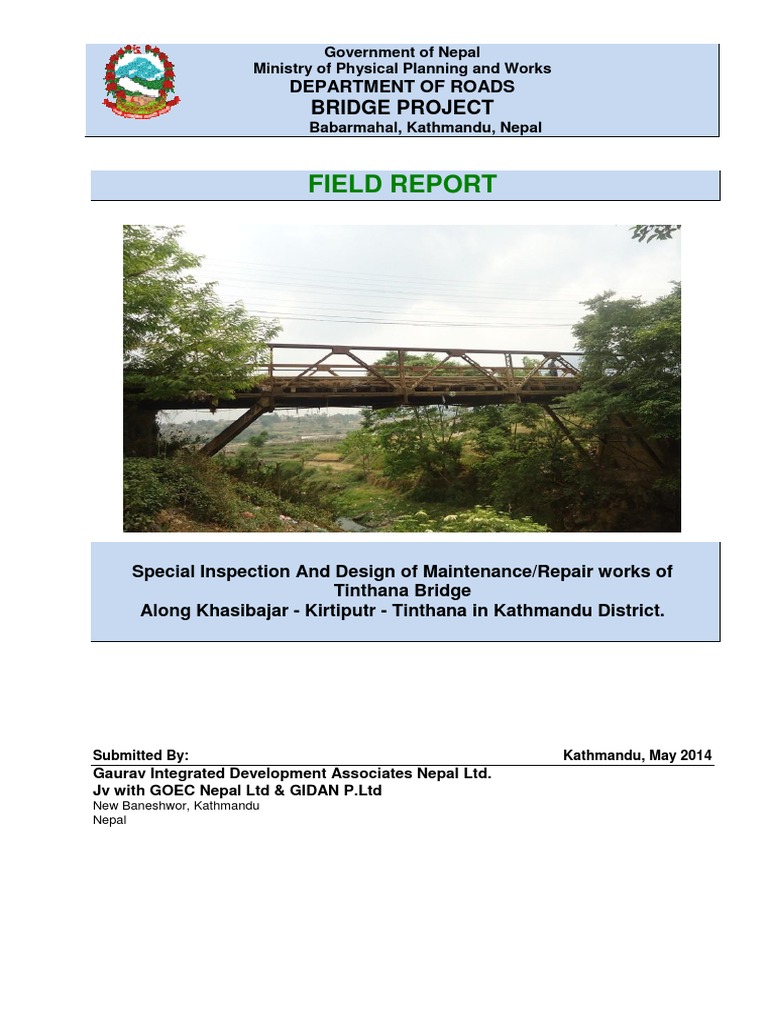 Government of Nepal
Ministry of Physical Planning and Works
DEPARTMENT OF ROADS
BRIDGE PROJECT
Babarmahal, Kathmandu, Nepal

FIELD REPORT

Special Inspection And Design of Maintenance/Repair works of Tinthana Bridge
Along Khasibajar - Kirtiputr - Tinthana in Kathmandu District.

Submitted By:

Kathmandu, May 2014

Gaurav Integrated Development Associates Nepal Ltd.
Jv with GOEC Nepal Ltd & GIDAN P.Ltd
New Baneshwor, Kathmandu
Nepal